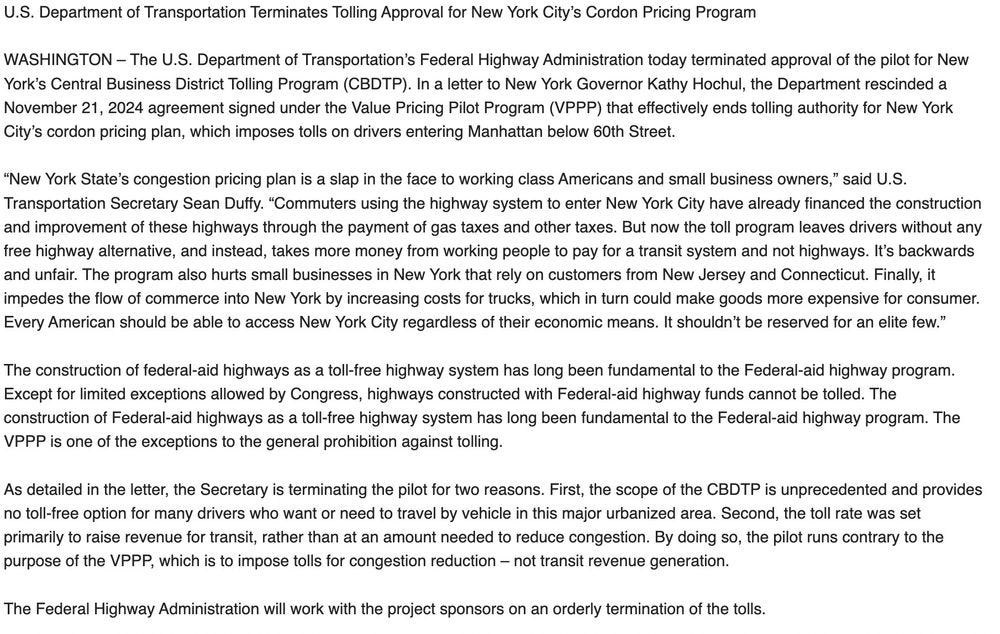 U.S. Department of Transportation Terminates Tolling Approval for New York City's Cordon Pricing Program

WASHINGTON – The U.S. Department of Transportation's Federal Highway Administration today terminated approval of the pilot for New York's Central Business District Tolling Program (CBDTP). In a letter to New York Governor Kathy Hochul, the Department rescinded a November 21, 2024 agreement signed under the Value Pricing Pilot Program (VPPP) that effectively ends tolling authority for New York City's cordon pricing plan, which imposes tolls on drivers entering Manhattan below 60th Street.

"New York State's congestion pricing plan is a slap in the face to working class Americans and small business owners," said U.S. Transportation Secretary Sean Duffy. "Commuters using the highway system to enter New York City have already financed the construction and improvement of these highways through the payment of gas taxes and other taxes. But now the toll program leaves drivers without any free highway alternative, and instead, takes more money from working people to pay for a transit system and not highways. It's backwards and unfair. The program also hurts small businesses in New York that rely on customers from New Jersey and Connecticut. Finally, it impedes the flow of commerce into New York by increasing costs for trucks, which in turn could make goods more expensive for consumer. Every American should be able to access New York City regardless of their economic means. It shouldn't be reserved for an elite few."

The construction of federal-aid highways as a toll-free highway system has long been fundamental to the Federal-aid highway program. Except for limited exceptions allowed by Congress, highways constructed with Federal-aid highway funds cannot be tolled. The construction of Federal-aid highways as a toll-free highway system has long been fundamental to the Federal-aid highway program. The VPPP is one of the exceptions to the general prohibition against tolling.

As detailed in the letter, the Secretary is terminating the pilot for two reasons. First, the scope of the CBDTP is unprecedented and provides no toll-free option for many drivers who want or need to travel by vehicle in this major urbanized area. Second, the toll rate was set primarily to raise revenue for transit, rather than at an amount needed to reduce congestion. By doing so, the pilot runs contrary to the purpose of the VPPP, which is to impose tolls for congestion reduction – not transit revenue generation.

The Federal Highway Administration will work with the project sponsors on an orderly termination of the tolls.